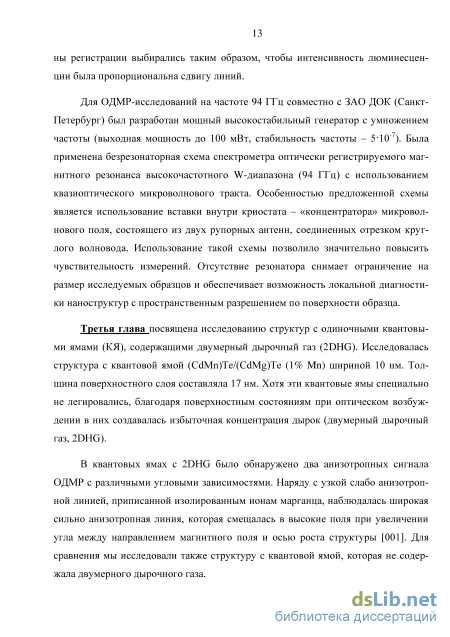 13

ны регистрации выбирались таким образом, чтобы интенсивность люминесценции была пропорциональна сдвигу линий.

Для ОДМР-исследований на частоте 94 ГГц совместно с ЗАО ДОК (Санкт-Петербург) был разработан мощный высокостабильный генератор с умножением частоты (выходная мощность до 100 мВт, стабильность частоты – $5 \cdot 10^{-7}$). Была применена безрезонаторная схема спектрометра оптически регистрируемого магнитного резонанса высокочастотного W-диапазона (94 ГГц) с использованием квазиоптического микроволнового тракта. Особенностью предложенной схемы является использование вставки внутри криостата – «концентратора» микроволнового поля, состоящего из двух рупорных антенн, соединенных отрезком круглого волновода. Использование такой схемы позволило значительно повысить чувствительность измерений. Отсутствие резонатора снимает ограничение на размер исследуемых образцов и обеспечивает возможность локальной диагностики наноструктур с пространственным разрешением по поверхности образца.

Третья глава посвящена исследованию структур с одиночными квантовыми ямами (КЯ), содержащими двумерный дырочный газ (2DHG). Исследовалась структура с квантовой ямой (CdMn)Te/(CdMg)Te (1% Mn) шириной 10 нм. Толщина поверхностного слоя составляла 17 нм. Хотя эти квантовые ямы специально не легировались, благодаря поверхностным состояниям при оптическом возбуждении в них создавалась избыточная концентрация дырок (двумерный дырочный газ, 2DHG).

В квантовых ямах с 2DHG было обнаружено два анизотропных сигнала ОДМР с различными угловыми зависимостями. Наряду с узкой слабо анизотропной линией, приписанной изолированным ионам марганца, наблюдалась широкая сильно анизотропная линия, которая смещалась в высокие поля при увеличении угла между направлением магнитного поля и осью роста структуры [001]. Для сравнения мы исследовали также структуру с квантовой ямой, которая не содержала двумерного дырочного газа.

dsLib.net
библиотека диссертаций